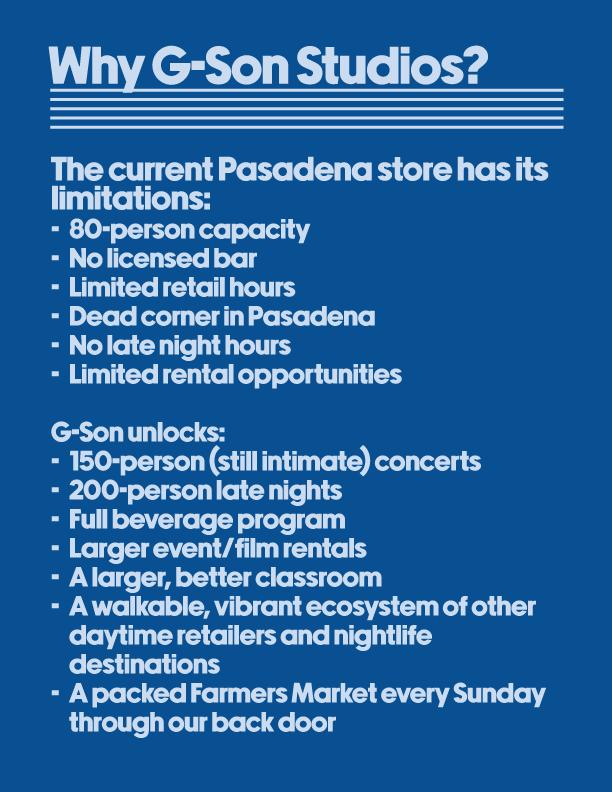 Why G-Son Studios?

The current Pasadena store has its limitations:
- 80-person capacity
- No licensed bar
- Limited retail hours
- Dead corner in Pasadena
- No late night hours
- Limited rental opportunities

G-Son unlocks:
- 150-person (still intimate) concerts
- 200-person late nights
- Full beverage program
- Larger event/film rentals
- A larger, better classroom
- A walkable, vibrant ecosystem of other daytime retailers and nightlife destinations
- A packed Farmers Market every Sunday through our back door